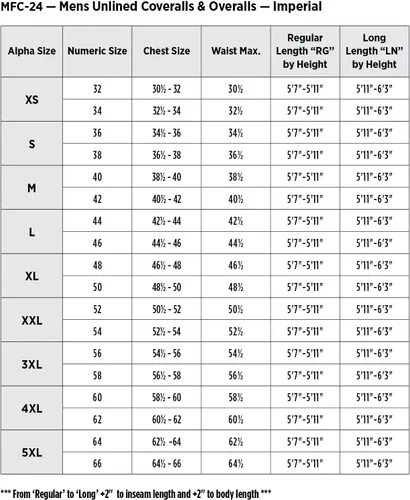 MFC-24 — Mens Unlined Coveralls & Overalls — Imperial

| Alpha Size | Numeric Size | Chest Size | Waist Max. | Regular Length "RG" by Height | Long Length "LN" by Height |
|---|---|---|---|---|---|
| XS | 32 | 30½ - 32 | 30½ | 5'7"-5'11" | 5'11"-6'3" |
| | 34 | 32½ - 34 | 32½ | 5'7"-5'11" | 5'11"-6'3" |
| S | 36 | 34½ - 36 | 34½ | 5'7"-5'11" | 5'11"-6'3" |
| | 38 | 36½ - 38 | 36½ | 5'7"-5'11" | 5'11"-6'3" |
| M | 40 | 38½ - 40 | 38½ | 5'7"-5'11" | 5'11"-6'3" |
| | 42 | 40½ - 42 | 40½ | 5'7"-5'11" | 5'11"-6'3" |
| L | 44 | 42½ - 44 | 42½ | 5'7"-5'11" | 5'11"-6'3" |
| | 46 | 44½ - 46 | 44½ | 5'7"-5'11" | 5'11"-6'3" |
| XL | 48 | 46½ - 48 | 46½ | 5'7"-5'11" | 5'11"-6'3" |
| | 50 | 48½ - 50 | 48½ | 5'7"-5'11" | 5'11"-6'3" |
| XXL | 52 | 50½ - 52 | 50½ | 5'7"-5'11" | 5'11"-6'3" |
| | 54 | 52½ - 54 | 52½ | 5'7"-5'11" | 5'11"-6'3" |
| 3XL | 56 | 54½ - 56 | 54½ | 5'7"-5'11" | 5'11"-6'3" |
| | 58 | 56½ - 58 | 56½ | 5'7"-5'11" | 5'11"-6'3" |
| 4XL | 60 | 58½ - 60 | 58½ | 5'7"-5'11" | 5'11"-6'3" |
| | 62 | 60½ - 62 | 60½ | 5'7"-5'11" | 5'11"-6'3" |
| 5XL | 64 | 62½ -64 | 62½ | 5'7"-5'11" | 5'11"-6'3" |
| | 66 | 64½ - 66 | 64½ | 5'7"-5'11" | 5'11"-6'3" |

*** From 'Regular' to 'Long' +2" to inseam length and +2" to body length ***